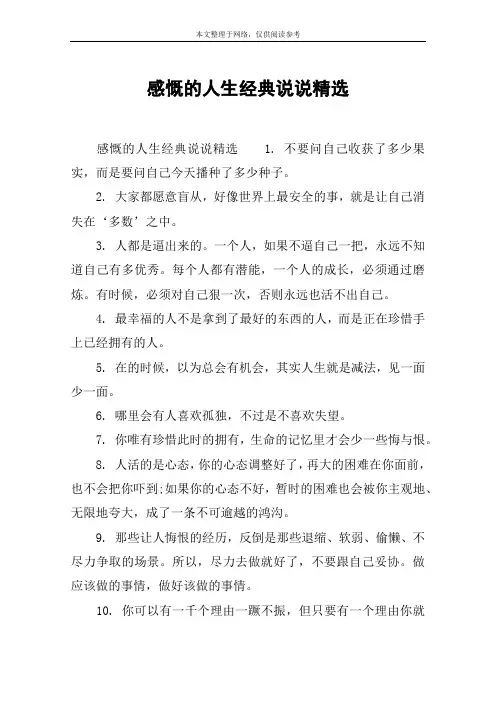 本文整理于网络，仅供阅读参考

感慨的人生经典说说精选

感慨的人生经典说说精选　　1. 不要问自己收获了多少果实，而是要问自己今天播种了多少种子。

2. 大家都愿意盲从，好像世界上最安全的事，就是让自己消失在‘多数’之中。

3. 人都是逼出来的。一个人，如果不逼自己一把，永远不知道自己有多优秀。每个人都有潜能，一个人的成长，必须通过磨炼。有时候，必须对自己狠一次，否则永远也活不出自己。

4. 最幸福的人不是拿到了最好的东西的人，而是正在珍惜手上已经拥有的人。

5. 在的时候，以为总会有机会，其实人生就是减法，见一面少一面。

6. 哪里会有人喜欢孤独，不过是不喜欢失望。

7. 你唯有珍惜此时的拥有，生命的记忆里才会少一些悔与恨。

8. 人活的是心态，你的心态调整好了，再大的困难在你面前，也不会把你吓到;如果你的心态不好，暂时的困难也会被你主观地、无限地夸大，成了一条不可逾越的鸿沟。

9. 那些让人悔恨的经历，反倒是那些退缩、软弱、偷懒、不尽力争取的场景。所以，尽力去做就好了，不要跟自己妥协。做应该做的事情，做好该做的事情。

10. 你可以有一千个理由一蹶不振，但只要有一个理由你就